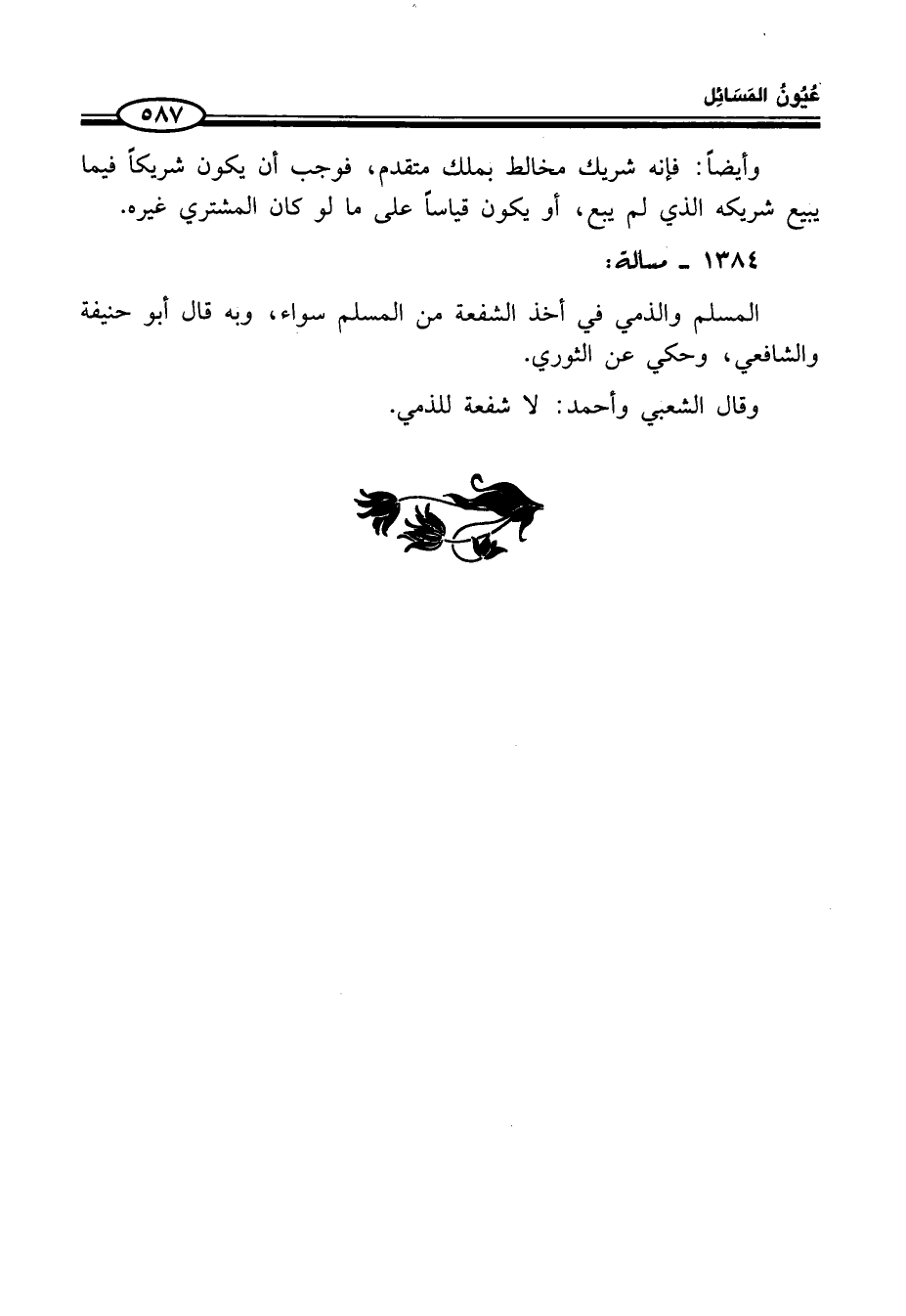 عُيُونُ المَسَائِل

٥٨٧

وأيضاً: فإنه شريك مخالط بملك متقدم، فوجب أن يكون شريكاً فيما يبيع شريكه الذي لم يبع، أو يكون قياساً على ما لو كان المشتري غيره.

١٣٨٤ ـ مسألة:

المسلم والذمي في أخذ الشفعة من المسلم سواء، وبه قال أبو حنيفة والشافعي، وحكي عن الثوري.

وقال الشعبي وأحمد: لا شفعة للذمي.